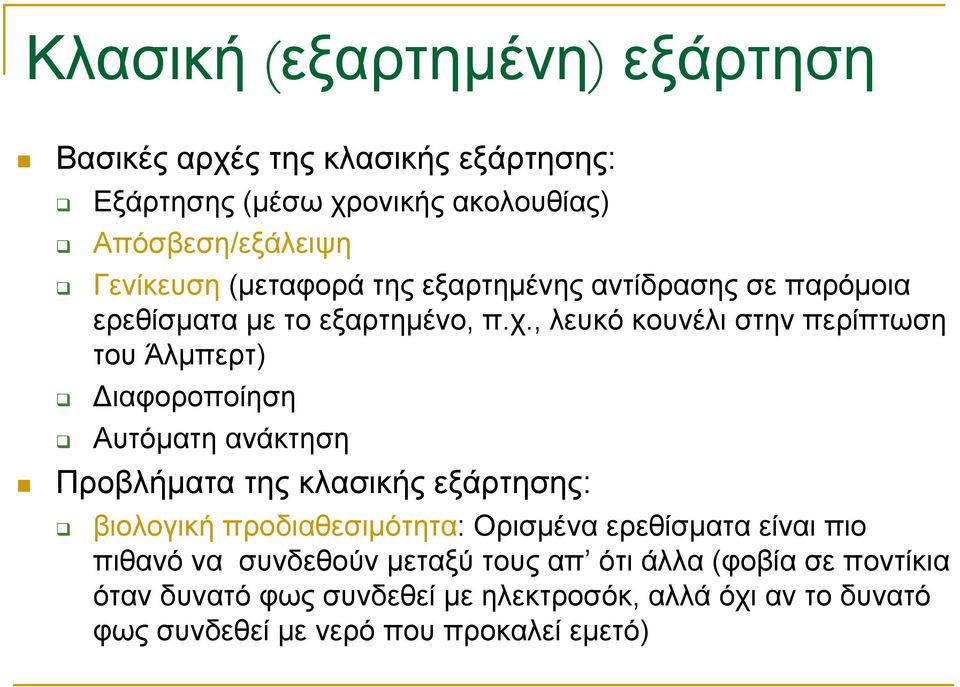 Κλασική (εξαρτημένη) εξάρτηση

Βασικές αρχές της κλασικής εξάρτησης:

Εξάρτησης (μέσω χρονικής ακολουθίας)

Απόσβεση/εξάλειψη

Γενίκευση (μεταφορά της εξαρτημένης αντίδρασης σε παρόμοια ερεθίσματα με το εξαρτημένο, π.χ., λευκό κουνέλι στην περίπτωση του Άλμπερτ)

Διαφοροποίηση

Αυτόματη ανάκτηση

Προβλήματα της κλασικής εξάρτησης:

βιολογική προδιαθεσιμότητα: Ορισμένα ερεθίσματα είναι πιο πιθανό να συνδεθούν μεταξύ τους απ' ότι άλλα (φοβία σε ποντίκια όταν δυνατό φως συνδεθεί με ηλεκτροσόκ, αλλά όχι αν το δυνατό φως συνδεθεί με νερό που προκαλεί εμετό)